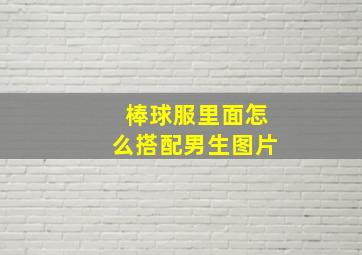 棒球服里面怎么搭配男生图片